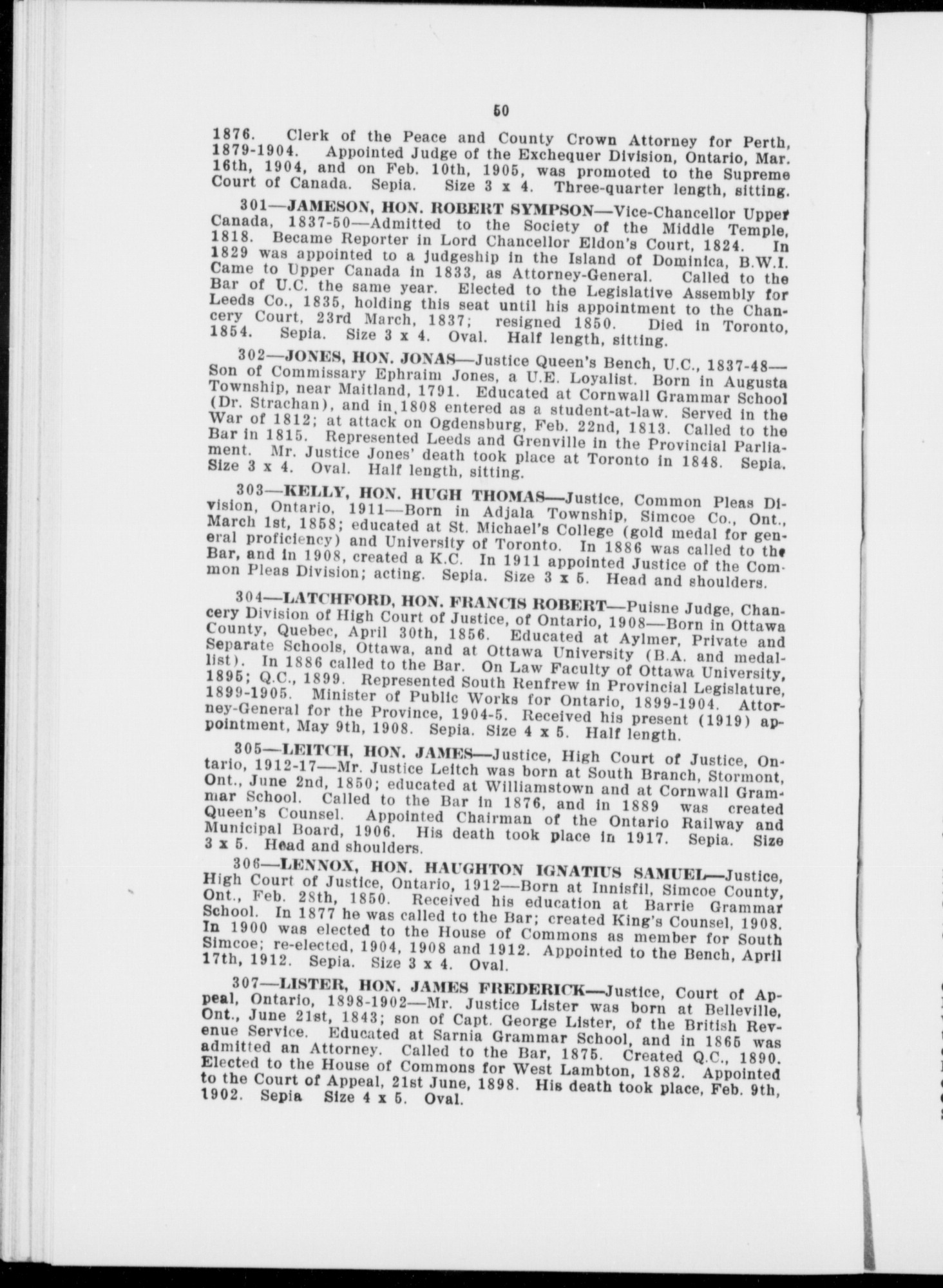 50

1876. Clerk of the Peace and County Crown Attorney for Perth, 1879-1904. Appointed Judge of the Exchequer Division, Ontario, Mar. 16th, 1904, and on Feb. 10th, 1905, was promoted to the Supreme Court of Canada. Sepia. Size 3 x 4. Three-quarter length, sitting.

301—JAMESON, HON. ROBERT SYMPSON—Vice-Chancellor Upper Canada, 1837-50—Admitted to the Society of the Middle Temple, 1818. Became Reporter in Lord Chancellor Eldon's Court, 1824. In 1829 was appointed to a judgeship in the Island of Dominica, B.W.I. Came to Upper Canada in 1833, as Attorney-General. Called to the Bar of U.C. the same year. Elected to the Legislative Assembly for Leeds Co., 1835, holding this seat until his appointment to the Chancery Court, 23rd March, 1837; resigned 1850. Died in Toronto, 1854. Sepia. Size 3 x 4. Oval. Half length, sitting.

302—JONES, HON. JONAS—Justice Queen's Bench, U.C., 1837-48—Son of Commissary Ephraim Jones, a U.E. Loyalist. Born in Augusta Township, near Maitland, 1791. Educated at Cornwall Grammar School (Dr. Strachan), and in 1808 entered as a student-at-law. Served in the War of 1812; at attack on Ogdensburg, Feb. 22nd, 1813. Called to the Bar in 1815. Represented Leeds and Grenville in the Provincial Parliament. Mr. Justice Jones' death took place at Toronto in 1848. Sepia. Size 3 x 4. Oval. Half length, sitting.

303—KELLY, HON. HUGH THOMAS—Justice, Common Pleas Division, Ontario, 1911—Born in Adjala Township, Simcoe Co., Ont., March 1st, 1858; educated at St. Michael's College (gold medal for general proficiency) and University of Toronto. In 1886 was called to the Bar, and in 1908, created a K.C. In 1911 appointed Justice of the Common Pleas Division; acting. Sepia. Size 3 x 5. Head and shoulders.

304—LATCHFORD, HON. FRANCIS ROBERT—Puisne Judge, Chancery Division of High Court of Justice, of Ontario, 1908—Born in Ottawa County, Quebec, April 30th, 1856. Educated at Aylmer, Private and Separate Schools, Ottawa, and at Ottawa University (B.A. and medallist). In 1886 called to the Bar. On Law Faculty of Ottawa University, 1895; Q.C., 1899. Represented South Renfrew in Provincial Legislature, 1899-1905. Minister of Public Works for Ontario, 1899-1904. Attorney-General for the Province, 1904-5. Received his present (1919) appointment, May 9th, 1908. Sepia. Size 4 x 5. Half length.

305—LEITCH, HON. JAMES—Justice, High Court of Justice, Ontario, 1912-17—Mr. Justice Leitch was born at South Branch, Stormont, Ont., June 2nd, 1850; educated at Williamstown and at Cornwall Grammar School. Called to the Bar in 1876, and in 1889 was created Queen's Counsel. Appointed Chairman of the Ontario Railway and Municipal Board, 1906. His death took place in 1917. Sepia. Size 3 x 5. Head and shoulders.

306—LENNOX, HON. HAUGHTON IGNATIUS SAMUEL—Justice, High Court of Justice, Ontario, 1912—Born at Innisfil, Simcoe County, Ont., Feb. 28th, 1850. Received his education at Barrie Grammar School. In 1877 he was called to the Bar; created King's Counsel, 1908. In 1900 was elected to the House of Commons as member for South Simcoe; re-elected, 1904, 1908 and 1912. Appointed to the Bench, April 17th, 1912. Sepia. Size 3 x 4. Oval.

307—LISTER, HON. JAMES FREDERICK—Justice, Court of Appeal, Ontario, 1898-1902—Mr. Justice Lister was born at Belleville, Ont., June 21st, 1843; son of Capt. George Lister, of the British Revenue Service. Educated at Sarnia Grammar School, and in 1865 was admitted an Attorney. Called to the Bar, 1875. Created Q.C., 1890. Elected to the House of Commons for West Lambton, 1882. Appointed to the Court of Appeal, 21st June, 1898. His death took place, Feb. 9th, 1902. Sepia Size 4 x 5. Oval.